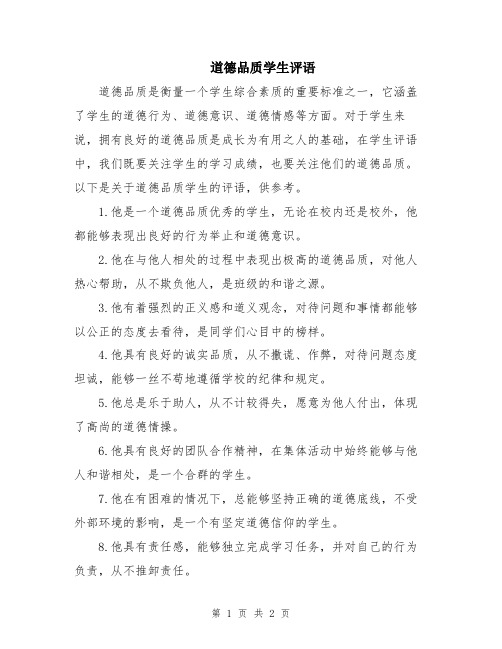 道德品质学生评语

道德品质是衡量一个学生综合素质的重要标准之一，它涵盖了学生的道德行为、道德意识、道德情感等方面。对于学生来说，拥有良好的道德品质是成长为有用之人的基础，在学生评语中，我们既要关注学生的学习成绩，也要关注他们的道德品质。以下是关于道德品质学生的评语，供参考。

1.他是一个道德品质优秀的学生，无论在校内还是校外，他都能够表现出良好的行为举止和道德意识。

2.他在与他人相处的过程中表现出极高的道德品质，对他人热心帮助，从不欺负他人，是班级的和谐之源。

3.他有着强烈的正义感和道义观念，对待问题和事情都能够以公正的态度去看待，是同学们心目中的榜样。

4.他具有良好的诚实品质，从不撒谎、作弊，对待问题态度坦诚，能够一丝不苟地遵循学校的纪律和规定。

5.他总是乐于助人，从不计较得失，愿意为他人付出，体现了高尚的道德情操。

6.他具有良好的团队合作精神，在集体活动中始终能够与他人和谐相处，是一个合群的学生。

7.他在有困难的情况下，总能够坚持正确的道德底线，不受外部环境的影响，是一个有坚定道德信仰的学生。

8.他具有责任感，能够独立完成学习任务，并对自己的行为负责，从不推卸责任。

第 1 页 共 2 页